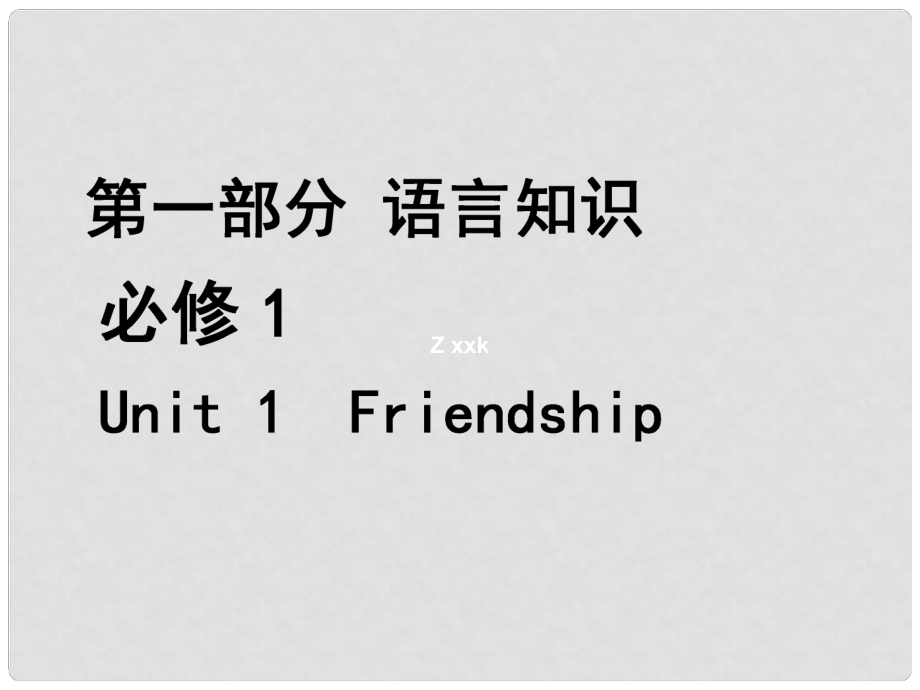 第一部分 语言知识

必修 1

Z xxk

Unit 1 Friendship